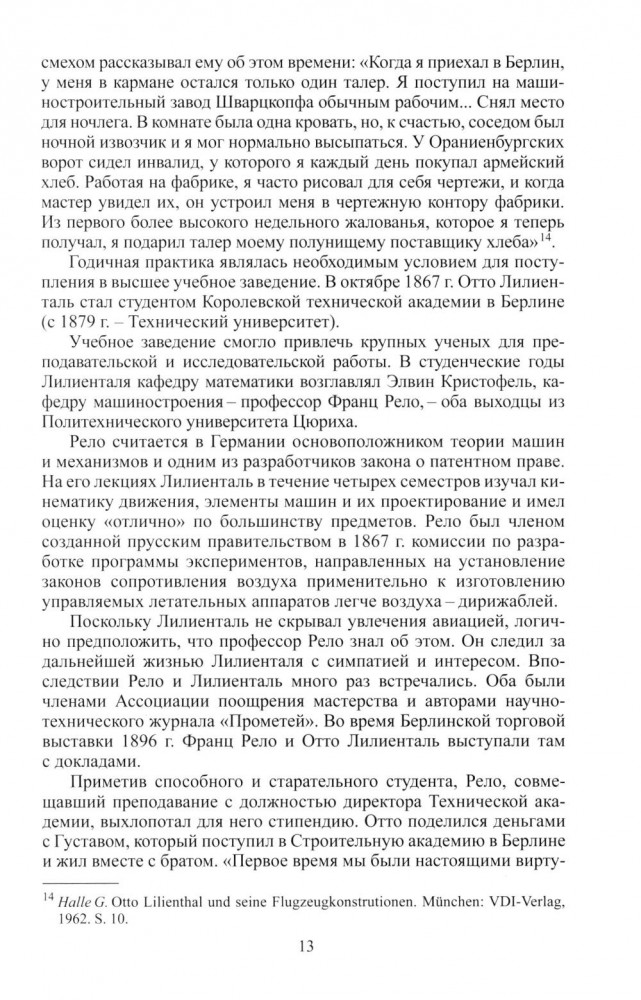 смехом рассказывал ему об этом времени: «Когда я приехал в Берлин, у меня в кармане остался только один талер. Я поступил на машиностроительный завод Шварцкопфа обычным рабочим... Снял место для ночлега. В комнате была одна кровать, но, к счастью, соседом был ночной извозчик и я мог нормально высыпаться. У Ораниенбургских ворот сидел инвалид, у которого я каждый день покупал армейский хлеб. Работая на фабрике, я часто рисовал для себя чертежи, и когда мастер увидел их, он устроил меня в чертежную контору фабрики. Из первого более высокого недельного жалованья, которое я теперь получал, я подарил талер моему полунищему поставщику хлеба»$^{14}$.

Годичная практика являлась необходимым условием для поступления в высшее учебное заведение. В октябре 1867 г. Отто Лилиенталь стал студентом Королевской технической академии в Берлине (с 1879 г. – Технический университет).

Учебное заведение смогло привлечь крупных ученых для преподавательской и исследовательской работы. В студенческие годы Лилиенталя кафедру математики возглавлял Элвин Кристофель, кафедру машиностроения – профессор Франц Рело, – оба выходцы из Политехнического университета Цюриха.

Рело считается в Германии основоположником теории машин и механизмов и одним из разработчиков закона о патентном праве. На его лекциях Лилиенталь в течение четырех семестров изучал кинематику движения, элементы машин и их проектирование и имел оценку «отлично» по большинству предметов. Рело был членом созданной прусским правительством в 1867 г. комиссии по разработке программы экспериментов, направленных на установление законов сопротивления воздуха применительно к изготовлению управляемых летательных аппаратов легче воздуха – дирижаблей.

Поскольку Лилиенталь не скрывал увлечения авиацией, логично предположить, что профессор Рело знал об этом. Он следил за дальнейшей жизнью Лилиенталя с симпатией и интересом. Впоследствии Рело и Лилиенталь много раз встречались. Оба были членами Ассоциации поощрения мастерства и авторами научно-технического журнала «Прометей». Во время Берлинской торговой выставки 1896 г. Франц Рело и Отто Лилиенталь выступали там с докладами.

Приметив способного и старательного студента, Рело, совмещавший преподавание с должностью директора Технической академии, выхлопотал для него стипендию. Отто поделился деньгами с Густавом, который поступил в Строительную академию в Берлине и жил вместе с братом. «Первое время мы были настоящими вирту-

$^{14}$ Halle G. Otto Lilienthal und seine Flugzeugkonstrutionen. München: VDI-Verlag, 1962. S. 10.

13